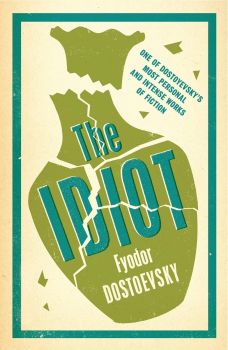 ONE OF DOSTOYEVSKY'S MOST PERSONAL AND INTENSE WORKS OF FICTION

The IDIOT

Fyodor DOSTOEVSKY